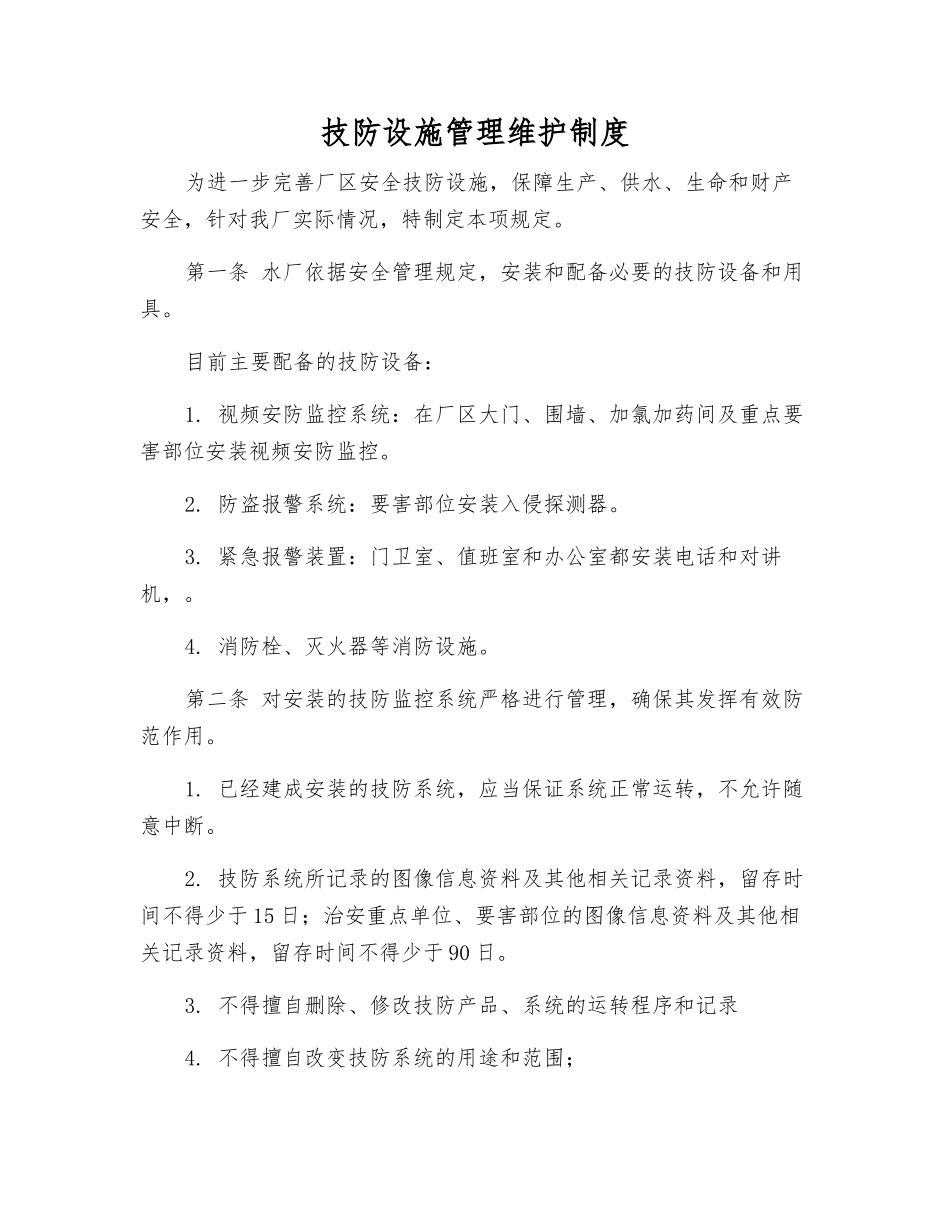 技防设施管理维护制度

为进一步完善厂区安全技防设施，保障生产、供水、生命和财产安全，针对我厂实际情况，特制定本项规定。

第一条 水厂依据安全管理规定，安装和配备必要的技防设备和用具。

目前主要配备的技防设备：

1. 视频安防监控系统：在厂区大门、围墙、加氯加药间及重点要害部位安装视频安防监控。

2. 防盗报警系统：要害部位安装入侵探测器。

3. 紧急报警装置：门卫室、值班室和办公室都安装电话和对讲机，。

4. 消防栓、灭火器等消防设施。

第二条 对安装的技防监控系统严格进行管理，确保其发挥有效防范作用。

1. 已经建成安装的技防系统，应当保证系统正常运转，不允许随意中断。

2. 技防系统所记录的图像信息资料及其他相关记录资料，留存时间不得少于15日；治安重点单位、要害部位的图像信息资料及其他相关记录资料，留存时间不得少于90日。

3. 不得擅自删除、修改技防产品、系统的运转程序和记录

4. 不得擅自改变技防系统的用途和范围；